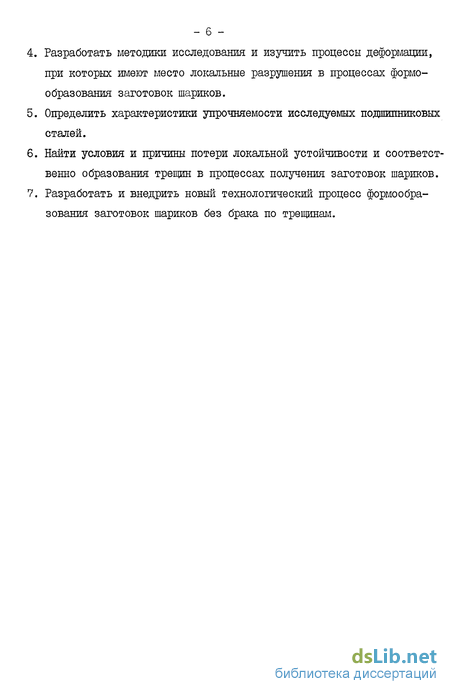 - 6 -

4. Разработать методики исследования и изучить процессы деформации, при которых имеют место локальные разрушения в процессах формообразования заготовок шариков.

5. Определить характеристики упрочняемости исследуемых подшипниковых сталей.

6. Найти условия и причины потери локальной устойчивости и соответственно образования трещин в процессах получения заготовок шариков.

7. Разработать и внедрить новый технологический процесс формообразования заготовок шариков без брака по трещинам.

dsLib.net
библиотека диссертаций